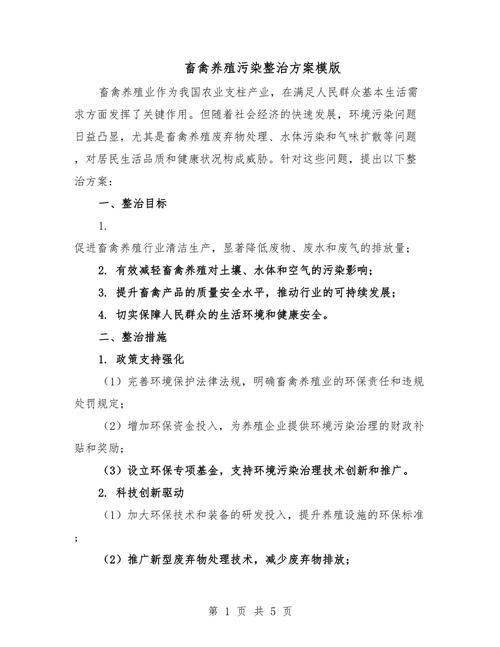 畜禽养殖污染整治方案模版

畜禽养殖业作为我国农业支柱产业，在满足人民群众基本生活需求方面发挥了关键作用。但随着社会经济的快速发展，环境污染问题日益凸显，尤其是畜禽养殖废弃物处理、水体污染和气味扩散等问题，对居民生活品质和健康状况构成威胁。针对这些问题，提出以下整治方案：

一、整治目标

1.

促进畜禽养殖行业清洁生产，显著降低废物、废水和废气的排放量；

2. 有效减轻畜禽养殖对土壤、水体和空气的污染影响；

3. 提升畜禽产品的质量安全水平，推动行业的可持续发展；

4. 切实保障人民群众的生活环境和健康安全。

二、整治措施

1. 政策支持强化

（1）完善环境保护法律法规，明确畜禽养殖业的环保责任和违规处罚规定；

（2）增加环保资金投入，为养殖企业提供环境污染治理的财政补贴和奖励；

（3）设立环保专项基金，支持环境污染治理技术创新和推广。

2. 科技创新驱动

（1）加大环保技术和装备的研发投入，提升养殖设施的环保标准；

（2）推广新型废弃物处理技术，减少废弃物排放；

第 1 页 共 5 页